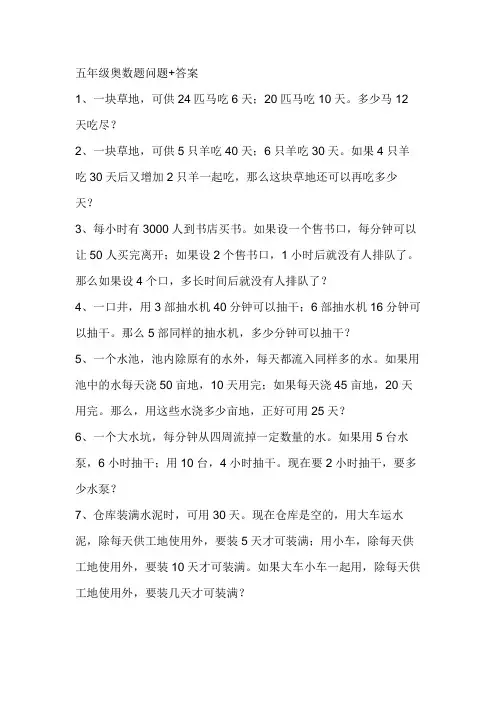 五年级奥数题问题+答案

1、一块草地，可供 24 匹马吃 6 天；20 匹马吃 10 天。多少马 12 天吃尽？

2、一块草地，可供 5 只羊吃 40 天；6 只羊吃 30 天。如果 4 只羊吃 30 天后又增加 2 只羊一起吃，那么这块草地还可以再吃多少天？

3、每小时有 3000 人到书店买书。如果设一个售书口，每分钟可以让 50 人买完离开；如果设 2 个售书口，1 小时后就没有人排队了。那么如果设 4 个口，多长时间后就没有人排队了？

4、一口井，用 3 部抽水机 40 分钟可以抽干；6 部抽水机 16 分钟可以抽干。那么 5 部同样的抽水机，多少分钟可以抽干？

5、一个水池，池内除原有的水外，每天都流入同样多的水。如果用池中的水每天浇 50 亩地，10 天用完；如果每天浇 45 亩地，20 天用完。那么，用这些水浇多少亩地，正好可用 25 天？

6、一个大水坑，每分钟从四周流掉一定数量的水。如果用 5 台水泵，6 小时抽干；用 10 台，4 小时抽干。现在要 2 小时抽干，要多少水泵？

7、仓库装满水泥时，可用 30 天。现在仓库是空的，用大车运水泥，除每天供工地使用外，要装 5 天才可装满；用小车，除每天供工地使用外，要装 10 天才可装满。如果大车小车一起用，除每天供工地使用外，要装几天才可装满？